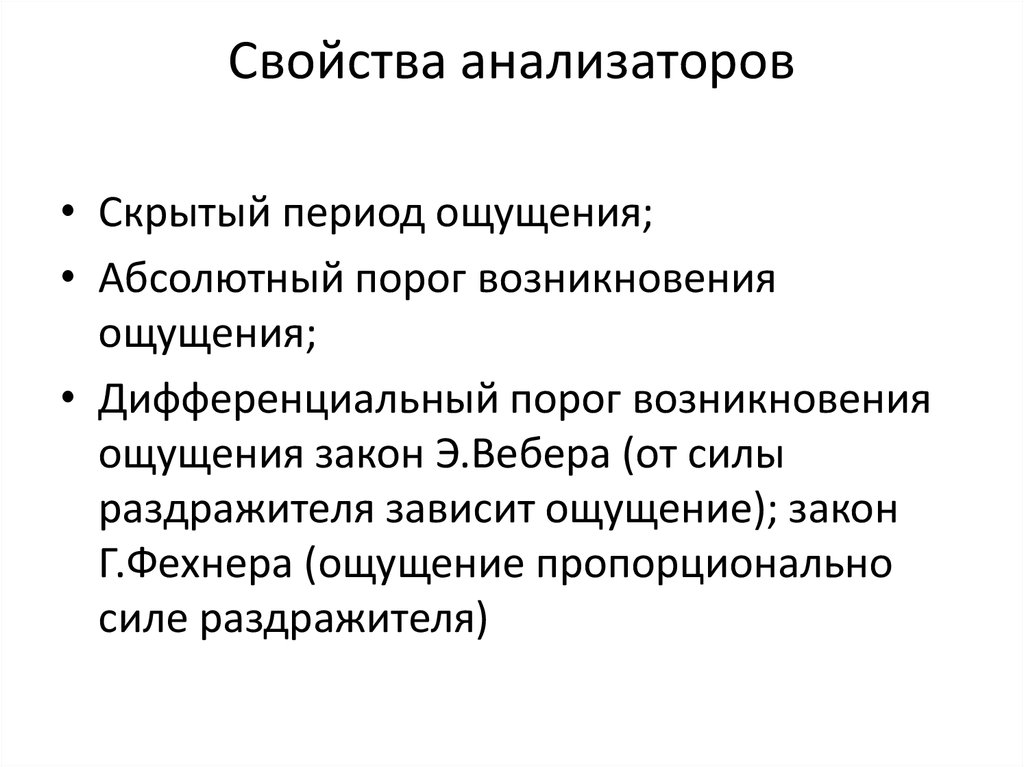 Свойства анализаторов

• Скрытый период ощущения;
• Абсолютный порог возникновения ощущения;
• Дифференциальный порог возникновения ощущения закон Э.Вебера (от силы раздражителя зависит ощущение); закон Г.Фехнера (ощущение пропорционально силе раздражителя)